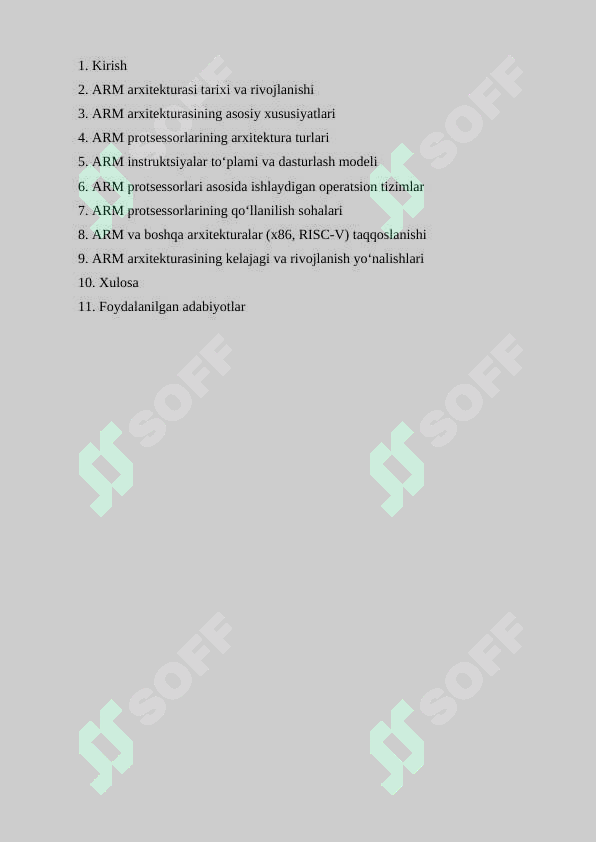 1. Kirish
2. ARM arxitekturasi tarixi va rivojlanishi
3. ARM arxitekturasining asosiy xususiyatlari
4. ARM protsessorlarining arxitektura turlari
5. ARM instruktsiyalar to‘plami va dasturlash modeli
6. ARM protsessorlari asosida ishlaydigan operatsion tizimlar
7. ARM protsessorlarining qo‘llanilish sohalari
8. ARM va boshqa arxitekturalar (x86, RISC-V) taqqoslanishi
9. ARM arxitekturasining kelajagi va rivojlanish yo‘nalishlari
10. Xulosa
11. Foydalanilgan adabiyotlar

SOFF SOFF SOFF SOFF SOFF SOFF